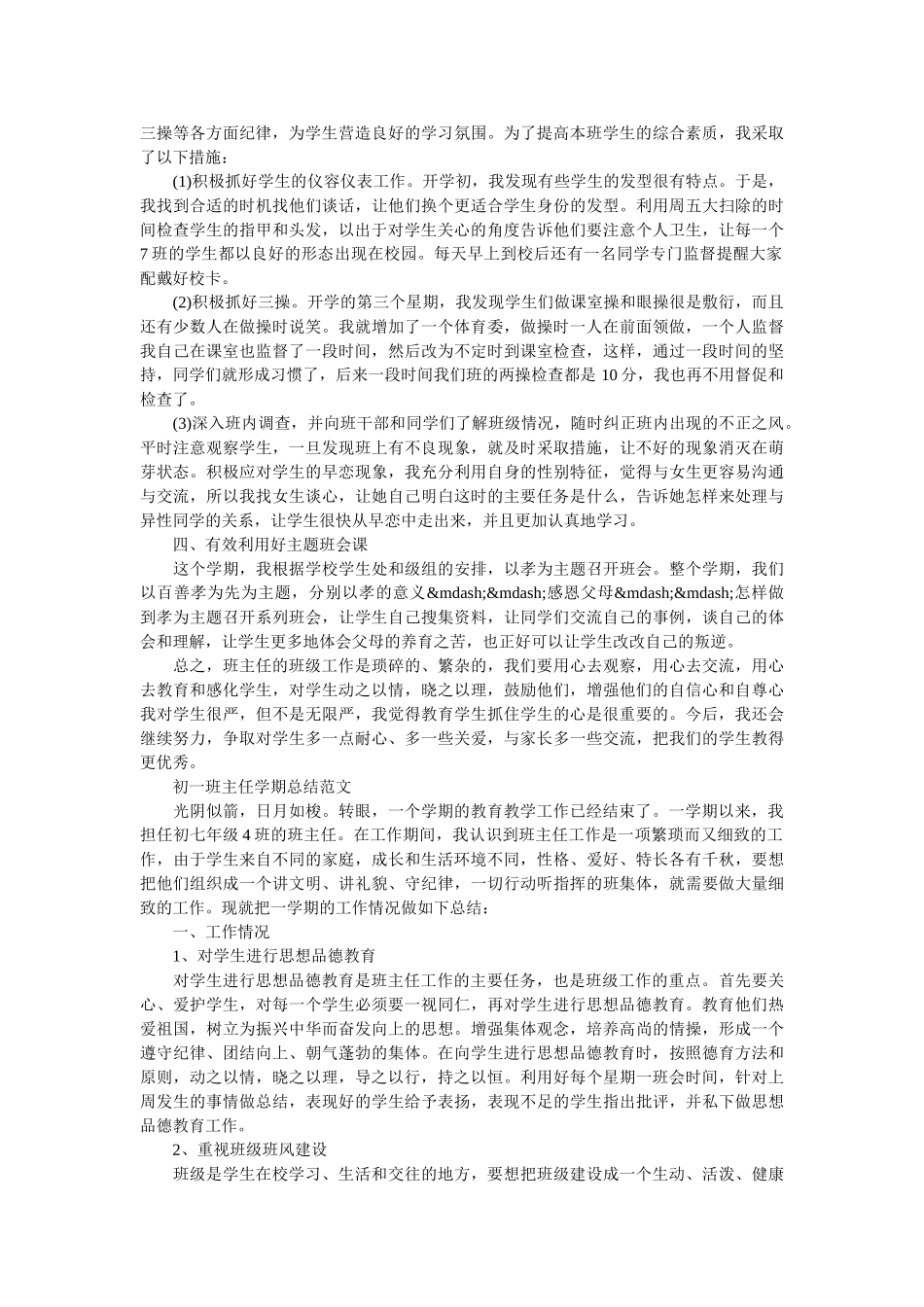 三操等各方面纪律，为学生营造良好的学习氛围。为了提高本班学生的综合素质，我采取了以下措施：

(1)积极抓好学生的仪容仪表工作。开学初，我发现有些学生的发型很有特点。于是，我找到合适的时机找他们谈话，让他们换个更适合学生身份的发型。利用周五大扫除的时间检查学生的指甲和头发，以出于对学生关心的角度告诉他们要注意个人卫生，让每一个7班的学生都以良好的形态出现在校园。每天早上到校后还有一名同学专门监督提醒大家配戴好校卡。

(2)积极抓好三操。开学的第三个星期，我发现学生们做课室操和眼操很是敷衍，而且还有少数人在做操时说笑。我就增加了一个体育委，做操时一人在前面领做，一个人监督我自己在课室也监督了一段时间，然后改为不定时到课室检查，这样，通过一段时间的坚持，同学们就形成习惯了，后来一段时间我们班的两操检查都是10分，我也再不用督促和检查了。

(3)深入班内调查，并向班干部和同学们了解班级情况，随时纠正班内出现的不正之风。平时注意观察学生，一旦发现班上有不良现象，就及时采取措施，让不好的现象消灭在萌芽状态。积极应对学生的早恋现象，我充分利用自身的性别特征，觉得与女生更容易沟通与交流，所以我找女生谈心，让她自己明白这时的主要任务是什么，告诉她怎样来处理与异性同学的关系，让学生很快从早恋中走出来，并且更加认真地学习。

四、有效利用好主题班会课

这个学期，我根据学校学生处和级组的安排，以孝为主题召开班会。整个学期，我们以百善孝为先为主题，分别以孝的意义&mdash;&mdash;感恩父母&mdash;&mdash;怎样做到孝为主题召开系列班会，让学生自己搜集资料，让同学们交流自己的事例，谈自己的体会和理解，让学生更多地体会父母的养育之苦，也正好可以让学生改改自己的叛逆。

总之，班主任的班级工作是琐碎的、繁杂的，我们要用心去观察，用心去交流，用心去教育和感化学生，对学生动之以情，晓之以理，鼓励他们，增强他们的自信心和自尊心我对学生很严，但不是无限严，我觉得教育学生抓住学生的心是很重要的。今后，我还会继续努力，争取对学生多一点耐心、多一些关爱，与家长多一些交流，把我们的学生教得更优秀。

初一班主任学期总结范文

光阴似箭，日月如梭。转眼，一个学期的教育教学工作已经结束了。一学期以来，我担任初七年级4班的班主任。在工作期间，我认识到班主任工作是一项繁琐而又细致的工作，由于学生来自不同的家庭，成长和生活环境不同，性格、爱好、特长各有千秋，要想把他们组织成一个讲文明、讲礼貌、守纪律，一切行动听指挥的班集体，就需要做大量细致的工作。现就把一学期的工作情况做如下总结：

一、工作情况

1、对学生进行思想品德教育

对学生进行思想品德教育是班主任工作的主要任务，也是班级工作的重点。首先要关心、爱护学生，对每一个学生必须要一视同仁，再对学生进行思想品德教育。教育他们热爱祖国，树立为振兴中华而奋发向上的思想。增强集体观念，培养高尚的情操，形成一个遵守纪律、团结向上、朝气蓬勃的集体。在向学生进行思想品德教育时，按照德育方法和原则，动之以情，晓之以理，导之以行，持之以恒。利用好每个星期一班会时间，针对上周发生的事情做总结，表现好的学生给予表扬，表现不足的学生指出批评，并私下做思想品德教育工作。

2、重视班级班风建设

班级是学生在校学习、生活和交往的地方，要想把班级建设成一个生动、活泼、健康